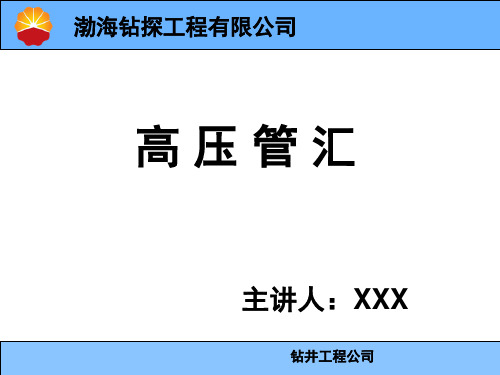 渤海钻探工程有限公司

高压管汇

主讲人：XXX

钻井工程公司